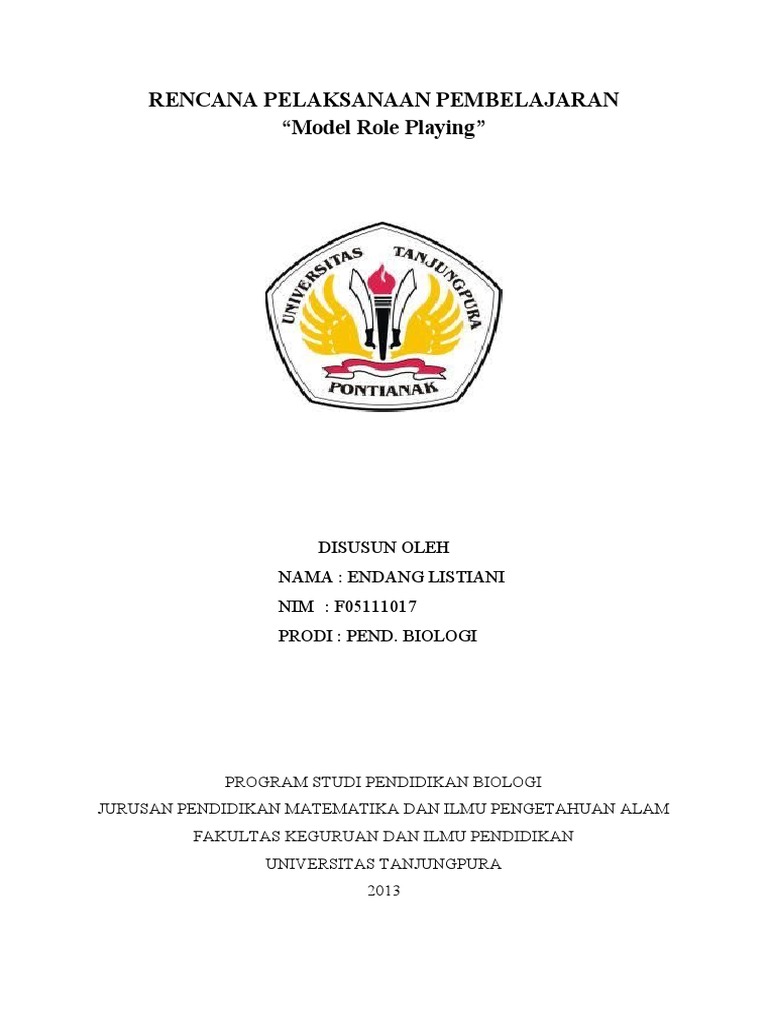 RENCANA PELAKSANAAN PEMBELAJARAN
“Model Role Playing”

UNIVERSITAS TANJUNGPURA
PONTIANAK

DISUSUN OLEH
NAMA : ENDANG LISTIANI
NIM : F05111017
PRODI : PEND. BIOLOGI

PROGRAM STUDI PENDIDIKAN BIOLOGI
JURUSAN PENDIDIKAN MATEMATIKA DAN ILMU PENGETAHUAN ALAM
FAKULTAS KEGURUAN DAN ILMU PENDIDIKAN
UNIVERSITAS TANJUNGPURA
2013